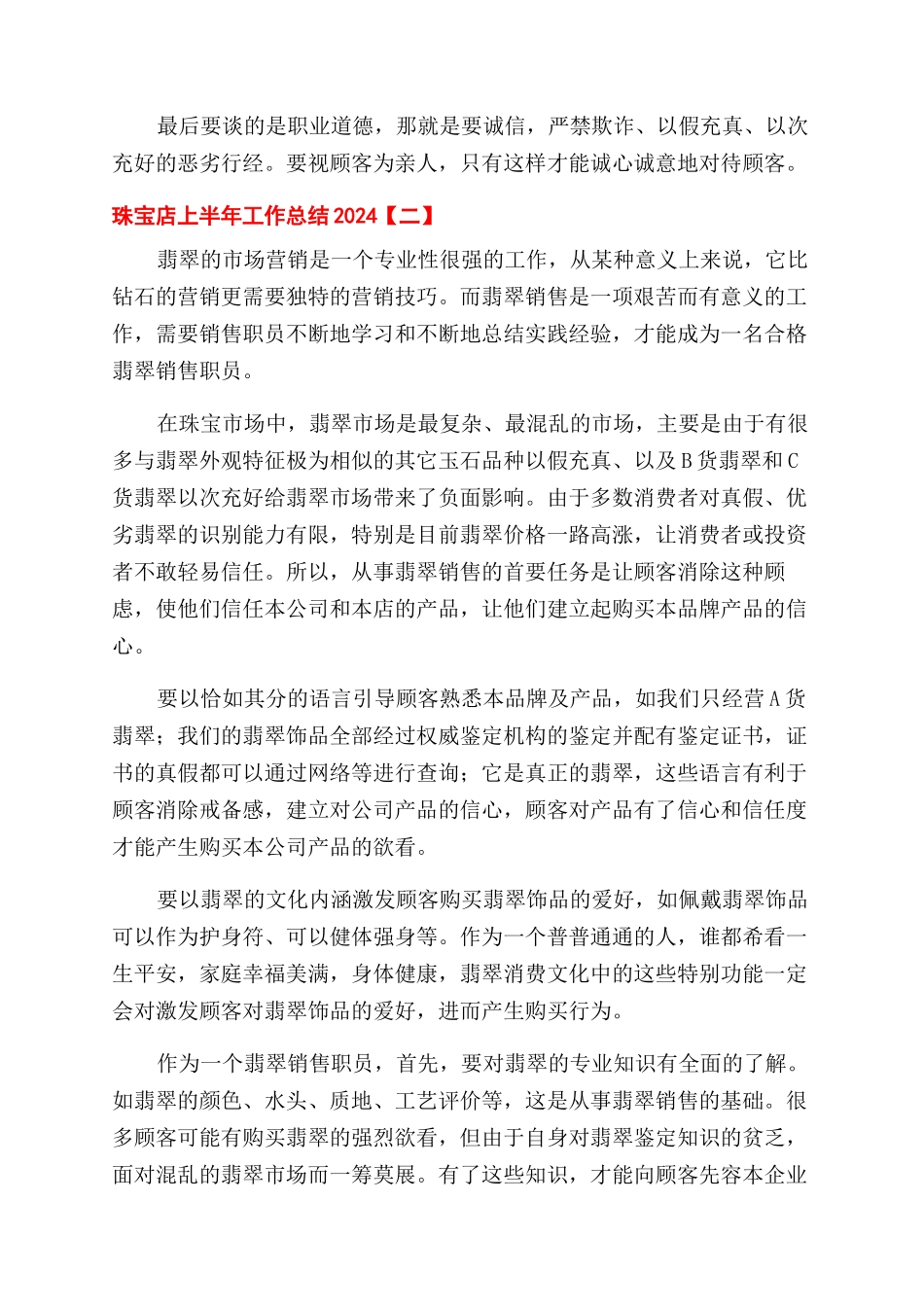 最后要谈的是职业道德，那就是要诚信，严禁欺诈、以假充真、以次充好的恶劣行经。要视顾客为亲人，只有这样才能诚心诚意地对待顾客。

珠宝店上半年工作总结2024【二】

翡翠的市场营销是一个专业性很强的工作，从某种意义上来说，它比钻石的营销更需要独特的营销技巧。而翡翠销售是一项艰苦而有意义的工作，需要销售职员不断地学习和不断地总结实践经验，才能成为一名合格翡翠销售职员。

在珠宝市场中，翡翠市场是最复杂、最混乱的市场，主要是由于有很多与翡翠外观特征极为相似的其它玉石品种以假充真、以及B货翡翠和C货翡翠以次充好给翡翠市场带来了负面影响。由于多数消费者对真假、优劣翡翠的识别能力有限，特别是目前翡翠价格一路高涨，让消费者或投资者不敢轻易信任。所以，从事翡翠销售的首要任务是让顾客消除这种顾虑，使他们信任本公司和本店的产品，让他们建立起购买本品牌产品的信心。

要以恰如其分的语言引导顾客熟悉本品牌及产品，如我们只经营A货翡翠；我们的翡翠饰品全部经过权威鉴定机构的鉴定并配有鉴定证书，证书的真假都可以通过网络等进行查询；它是真正的翡翠，这些语言有利于顾客消除戒备感，建立对公司产品的信心，顾客对产品有了信心和信任度才能产生购买本公司产品的欲看。

要以翡翠的文化内涵激发顾客购买翡翠饰品的爱好，如佩戴翡翠饰品可以作为护身符、可以健体强身等。作为一个普普通通的人，谁都希看一生平安，家庭幸福美满，身体健康，翡翠消费文化中的这些特别功能一定会对激发顾客对翡翠饰品的爱好，进而产生购买行为。

作为一个翡翠销售职员，首先，要对翡翠的专业知识有全面的了解。如翡翠的颜色、水头、质地、工艺评价等，这是从事翡翠销售的基础。很多顾客可能有购买翡翠的强烈欲看，但由于自身对翡翠鉴定知识的贫乏，面对混乱的翡翠市场而一筹莫展。有了这些知识，才能向顾客先容本企业